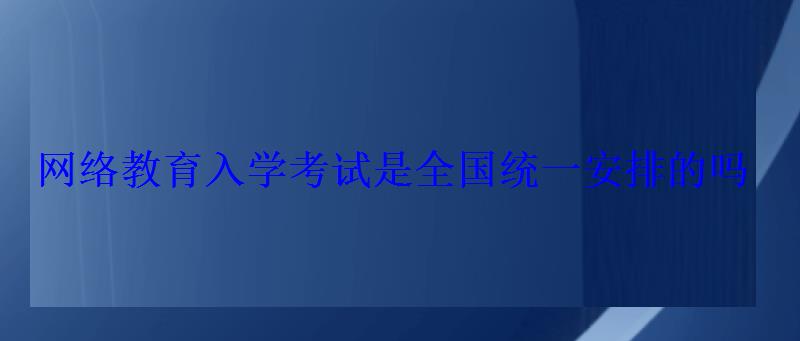 网络教育入学考试是全国统一安排的吗